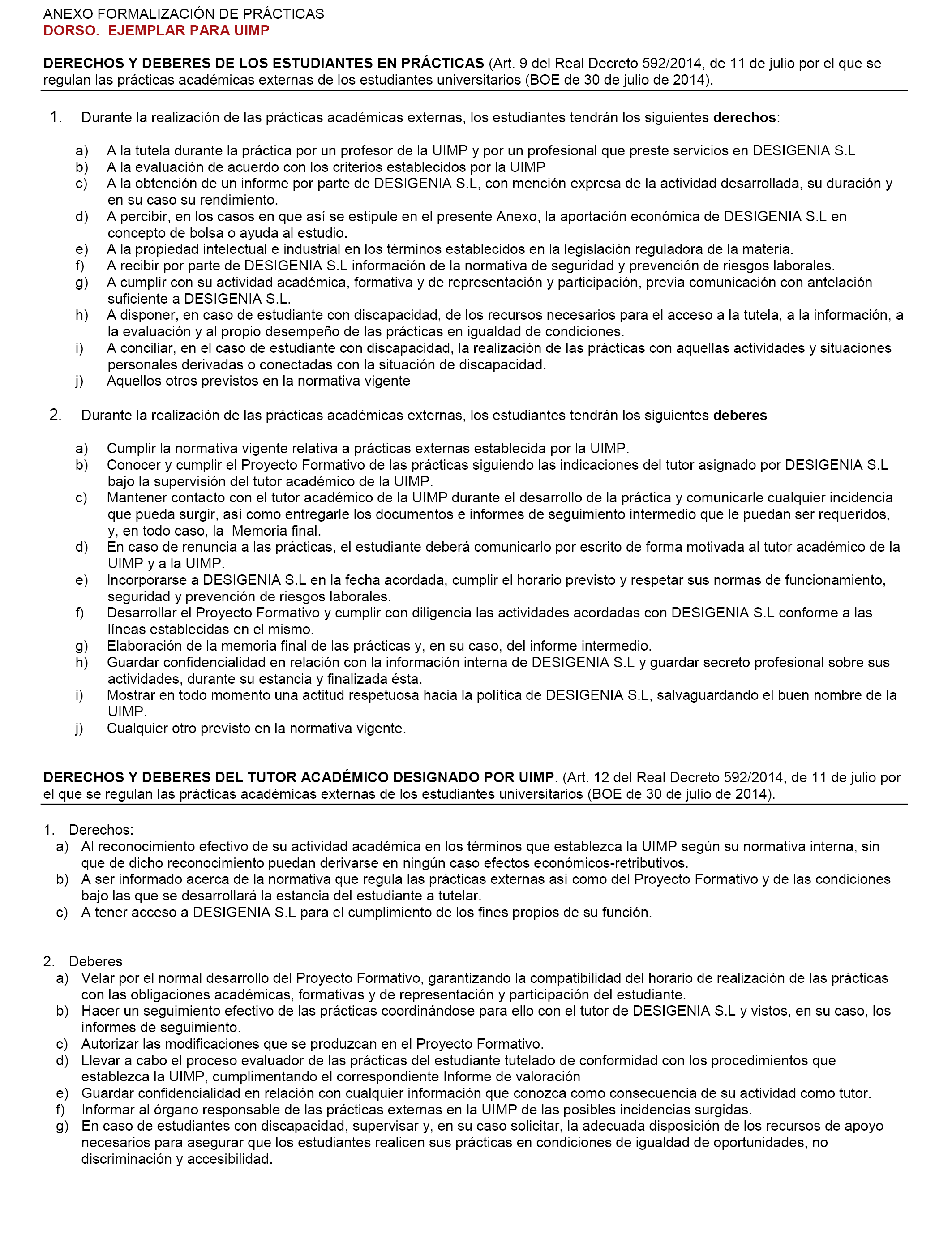 ANEXO FORMALIZACIÓN DE PRÁCTICAS
DORSO. EJEMPLAR PARA UIMP

DERECHOS Y DEBERES DE LOS ESTUDIANTES EN PRÁCTICAS (Art. 9 del Real Decreto 592/2014, de 11 de julio por el que se regulan las prácticas académicas externas de los estudiantes universitarios (BOE de 30 de julio de 2014).

1. Durante la realización de las prácticas académicas externas, los estudiantes tendrán los siguientes derechos:

a) A la tutela durante la práctica por un profesor de la UIMP y por un profesional que preste servicios en DESIGENIA S.L
b) A la evaluación de acuerdo con los criterios establecidos por la UIMP
c) A la obtención de un informe por parte de DESIGENIA S.L, con mención expresa de la actividad desarrollada, su duración y en su caso su rendimiento.
d) A percibir, en los casos en que así se estipule en el presente Anexo, la aportación económica de DESIGENIA S.L en concepto de bolsa o ayuda al estudio.
e) A la propiedad intelectual e industrial en los términos establecidos en la legislación reguladora de la materia.
f) A recibir por parte de DESIGENIA S.L información de la normativa de seguridad y prevención de riesgos laborales.
g) A cumplir con su actividad académica, formativa y de representación y participación, previa comunicación con antelación suficiente a DESIGENIA S.L.
h) A disponer, en caso de estudiante con discapacidad, de los recursos necesarios para el acceso a la tutela, a la información, a la evaluación y al propio desempeño de las prácticas en igualdad de condiciones.
i) A conciliar, en el caso de estudiante con discapacidad, la realización de las prácticas con aquellas actividades y situaciones personales derivadas o conectadas con la situación de discapacidad.
j) Aquellos otros previstos en la normativa vigente

2. Durante la realización de las prácticas académicas externas, los estudiantes tendrán los siguientes deberes

a) Cumplir la normativa vigente relativa a prácticas externas establecida por la UIMP.
b) Conocer y cumplir el Proyecto Formativo de las prácticas siguiendo las indicaciones del tutor asignado por DESIGENIA S.L bajo la supervisión del tutor académico de la UIMP.
c) Mantener contacto con el tutor académico de la UIMP durante el desarrollo de la práctica y comunicarle cualquier incidencia que pueda surgir, así como entregarle los documentos e informes de seguimiento intermedio que le puedan ser requeridos, y, en todo caso, la Memoria final.
d) En caso de renuncia a las prácticas, el estudiante deberá comunicarlo por escrito de forma motivada al tutor académico de la UIMP y a la UIMP.
e) Incorporarse a DESIGENIA S.L en la fecha acordada, cumplir el horario previsto y respetar sus normas de funcionamiento, seguridad y prevención de riesgos laborales.
f) Desarrollar el Proyecto Formativo y cumplir con diligencia las actividades acordadas con DESIGENIA S.L conforme a las líneas establecidas en el mismo.
g) Elaboración de la memoria final de las prácticas y, en su caso, del informe intermedio.
h) Guardar confidencialidad en relación con la información interna de DESIGENIA S.L y guardar secreto profesional sobre sus actividades, durante su estancia y finalizada ésta.
i) Mostrar en todo momento una actitud respetuosa hacia la política de DESIGENIA S.L, salvaguardando el buen nombre de la UIMP.
j) Cualquier otro previsto en la normativa vigente.

DERECHOS Y DEBERES DEL TUTOR ACADÉMICO DESIGNADO POR UIMP. (Art. 12 del Real Decreto 592/2014, de 11 de julio por el que se regulan las prácticas académicas externas de los estudiantes universitarios (BOE de 30 de julio de 2014).

1. Derechos:
a) Al reconocimiento efectivo de su actividad académica en los términos que establezca la UIMP según su normativa interna, sin que de dicho reconocimiento puedan derivarse en ningún caso efectos económicos-retributivos.
b) A ser informado acerca de la normativa que regula las prácticas externas así como del Proyecto Formativo y de las condiciones bajo las que se desarrollará la estancia del estudiante a tutelar.
c) A tener acceso a DESIGENIA S.L para el cumplimiento de los fines propios de su función.

2. Deberes
a) Velar por el normal desarrollo del Proyecto Formativo, garantizando la compatibilidad del horario de realización de las prácticas con las obligaciones académicas, formativas y de representación y participación del estudiante.
b) Hacer un seguimiento efectivo de las prácticas coordinándose para ello con el tutor de DESIGENIA S.L y vistos, en su caso, los informes de seguimiento.
c) Autorizar las modificaciones que se produzcan en el Proyecto Formativo.
d) Llevar a cabo el proceso evaluador de las prácticas del estudiante tutelado de conformidad con los procedimientos que establezca la UIMP, cumplimentando el correspondiente Informe de valoración
e) Guardar confidencialidad en relación con cualquier información que conozca como consecuencia de su actividad como tutor.
f) Informar al órgano responsable de las prácticas externas en la UIMP de las posibles incidencias surgidas.
g) En caso de estudiantes con discapacidad, supervisar y, en su caso solicitar, la adecuada disposición de los recursos de apoyo necesarios para asegurar que los estudiantes realicen sus prácticas en condiciones de igualdad de oportunidades, no discriminación y accesibilidad.